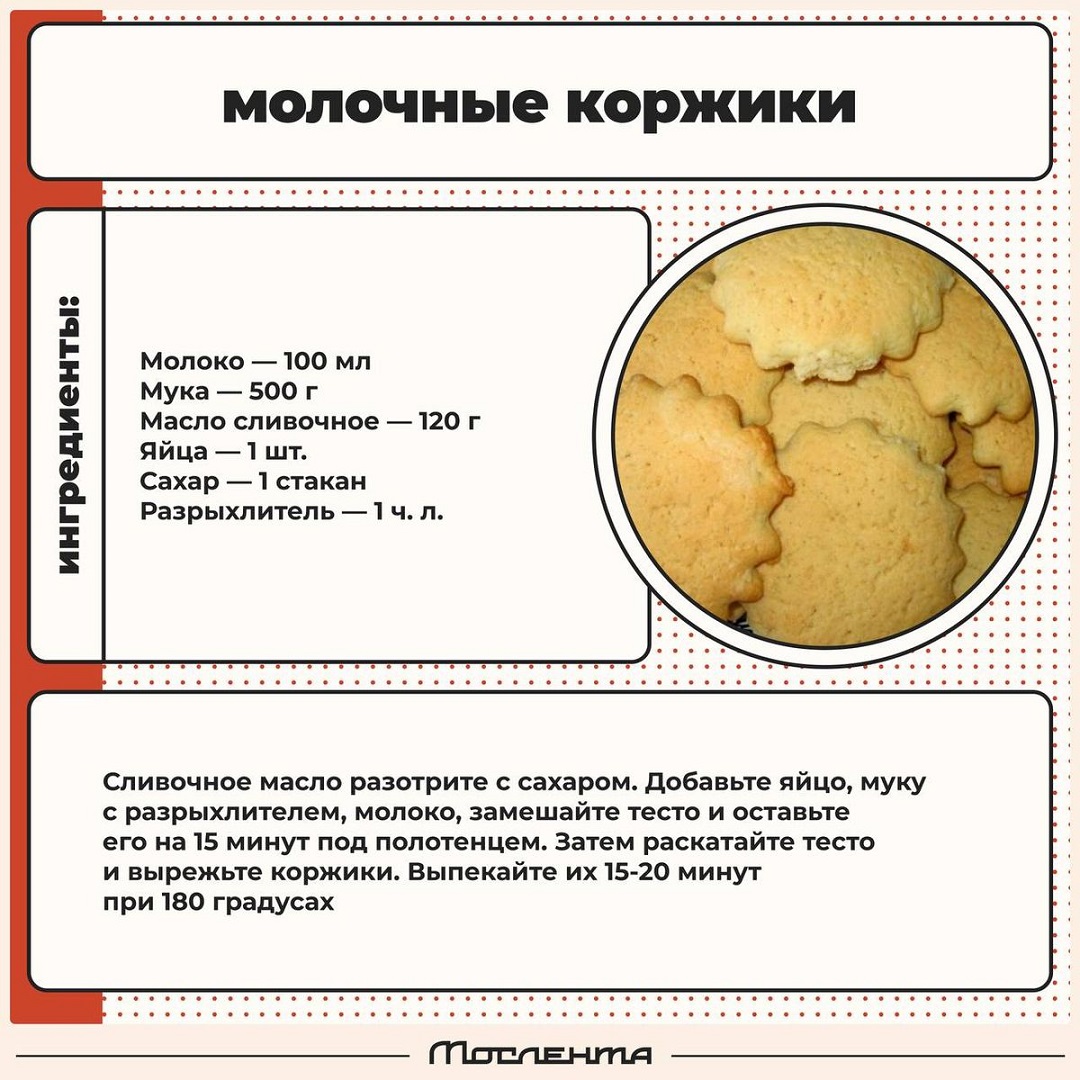 молочные коржики

ингредиенты:

Молоко — 100 мл
Мука — 500 г
Масло сливочное — 120 г
Яйца — 1 шт.
Сахар — 1 стакан
Разрыхлитель — 1 ч. л.

Сливочное масло разотрите с сахаром. Добавьте яйцо, муку с разрыхлителем, молоко, замешайте тесто и оставьте его на 15 минут под полотенцем. Затем раскатайте тесто и вырежьте коржики. Выпекайте их 15-20 минут при 180 градусах

Мослента